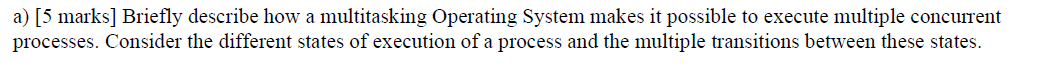 a) [5 marks] Briefly describe how a multitasking Operating System makes it possible to execute multiple concurrent processes. Consider the different states of execution of a process and the multiple transitions between these states.